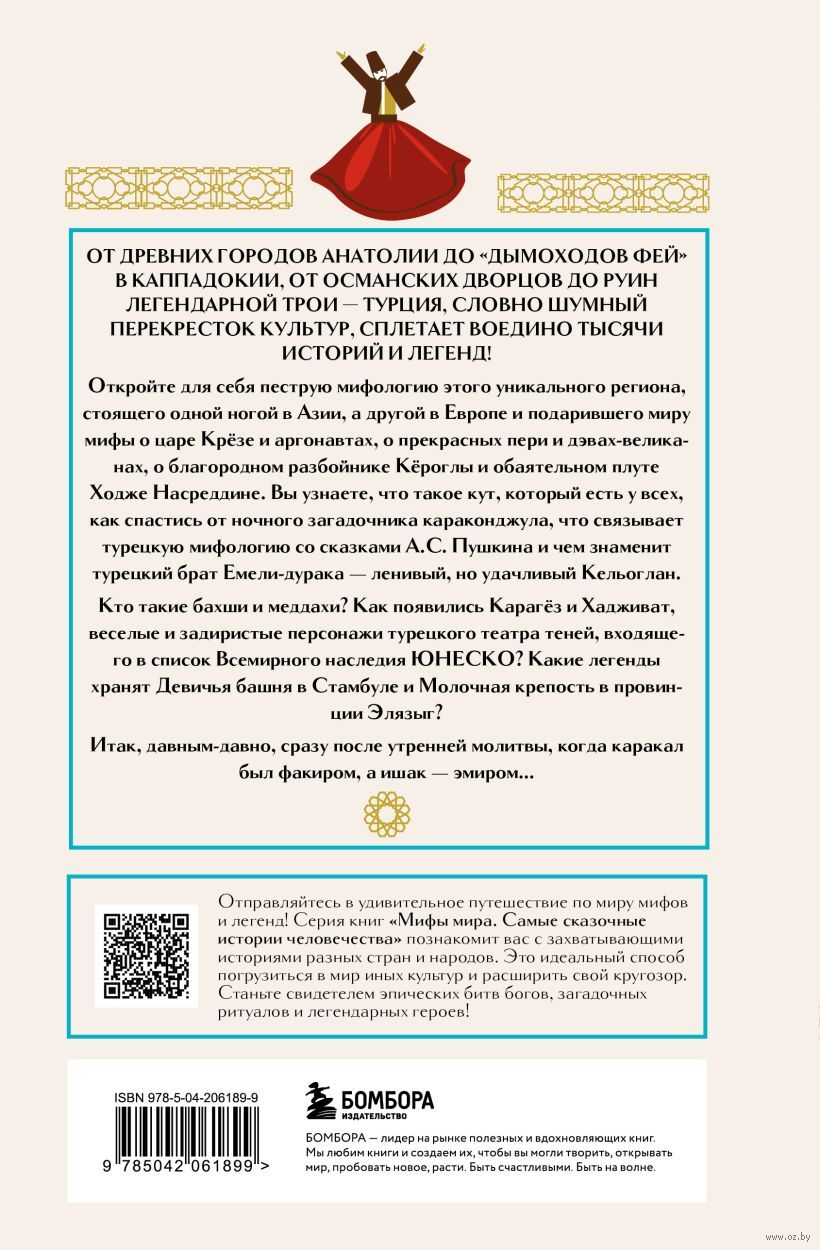 ОТ ДРЕВНИХ ГОРОДОВ АНАТОЛИИ ДО «ДЫМОХОДОВ ФЕЙ» В КАППАДОКИИ, ОТ ОСМАНСКИХ ДВОРЦОВ ДО РУИН ЛЕГЕНДАРНОЙ ТРОИ — ТУРЦИЯ, СЛОВНО ШУМНЫЙ ПЕРЕКРЕСТОК КУЛЬТУР, СПЛЕТАЕТ ВОЕДИНО ТЫСЯЧИ ИСТОРИЙ И ЛЕГЕНД!

Откройте для себя пеструю мифологию этого уникального региона, стоящего одной ногой в Азии, а другой в Европе и подарившего миру мифы о царе Крёзе и аргонавтах, о прекрасных пери и дэвах-великанах, о благородном разбойнике Кёроглы и обаятельном плуте Ходже Насреддине. Вы узнаете, что такое кут, который есть у всех, как спастись от ночного загадочника караконджула, что связывает турецкую мифологию со сказками А.С. Пушкина и чем знаменит турецкий брат Емели-дурака — ленивый, но удачливый Кельоглан.

Кто такие бахши и меддахи? Как появились Карагёз и Хадживат, веселые и задиристые персонажи турецкого театра теней, входящего в список Всемирного наследия ЮНЕСКО? Какие легенды хранят Девичья башня в Стамбуле и Молочная крепость в провинции Элязыг?

Итак, давным-давно, сразу после утренней молитвы, когда каракал был факиром, а ишак — эмиром...

Отправляйтесь в удивительное путешествие по миру мифов и легенд! Серия книг «Мифы мира. Самые сказочные истории человечества» познакомит вас с захватывающими историями разных стран и народов. Это идеальный способ погрузиться в мир иных культур и расширить свой кругозор. Станьте свидетелем эпических битв богов, загадочных ритуалов и легендарных героев!

ISBN 978-5-04-206189-9

9 785042 061899 >

БОМБОРА
ИЗДАТЕЛЬСТВО

БОМБОРА — лидер на рынке полезных и вдохновляющих книг. Мы любим книги и создаем их, чтобы вы могли творить, открывать мир, пробовать новое, расти. Быть счастливыми. Быть на волне.

www.oz.by